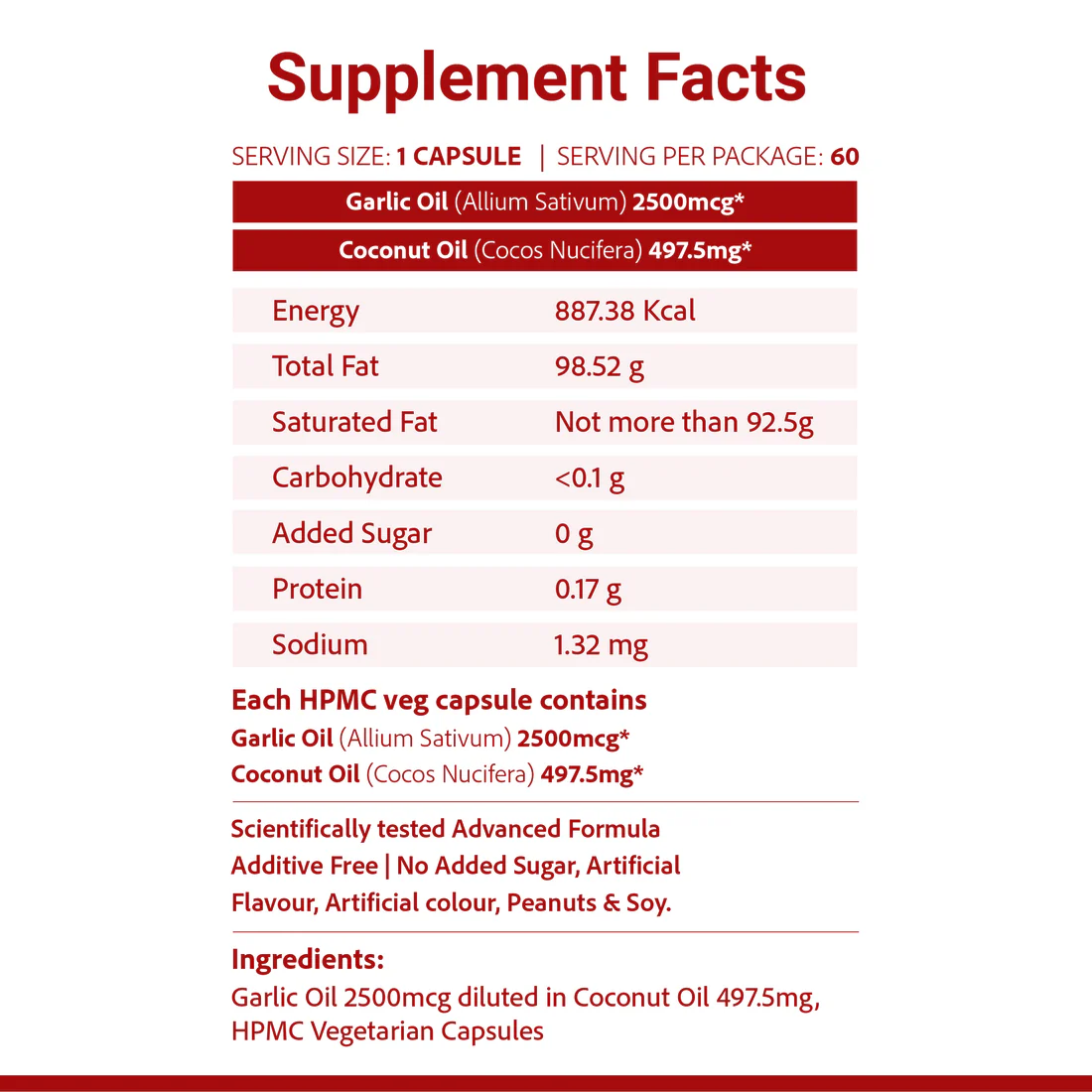 Supplement Facts

SERVING SIZE: 1 CAPSULE | SERVING PER PACKAGE: 60

Garlic Oil (Allium Sativum) 2500mcg*

Coconut Oil (Cocos Nucifera) 497.5mg*

| Energy | 887.38 Kcal |
|---|---|
| Total Fat | 98.52 g |
| Saturated Fat | Not more than 92.5g |
| Carbohydrate | <0.1 g |
| Added Sugar | 0 g |
| Protein | 0.17 g |
| Sodium | 1.32 mg |

Each HPMC veg capsule contains
Garlic Oil (Allium Sativum) 2500mcg*
Coconut Oil (Cocos Nucifera) 497.5mg*

Scientifically tested Advanced Formula
Additive Free | No Added Sugar, Artificial Flavour, Artificial colour, Peanuts & Soy.

Ingredients:
Garlic Oil 2500mcg diluted in Coconut Oil 497.5mg, HPMC Vegetarian Capsules